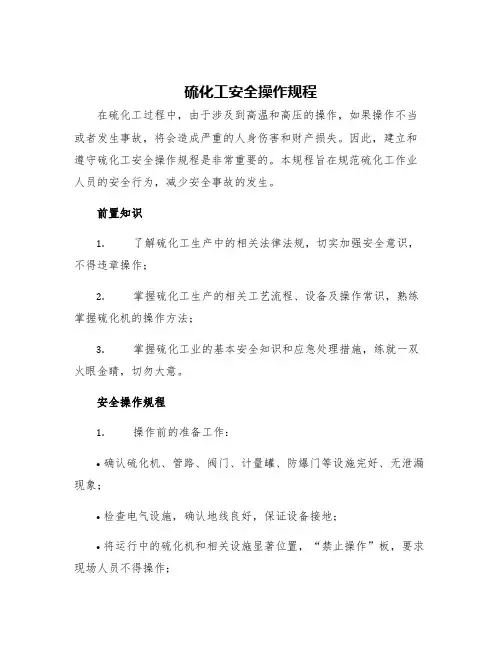 硫化工安全操作规程

在硫化工过程中，由于涉及到高温和高压的操作，如果操作不当或者发生事故，将会造成严重的人身伤害和财产损失。因此，建立和遵守硫化工安全操作规程是非常重要的。本规程旨在规范硫化工作业人员的安全行为，减少安全事故的发生。

前置知识

1.　　了解硫化工生产中的相关法律法规，切实加强安全意识，不得违章操作；

2.　　掌握硫化工生产的相关工艺流程、设备及操作常识，熟练掌握硫化机的操作方法；

3.　　掌握硫化工业的基本安全知识和应急处理措施，练就一双火眼金睛，切勿大意。

安全操作规程

1.　　操作前的准备工作：

• 确认硫化机、管路、阀门、计量罐、防爆门等设施完好、无泄漏现象；

• 检查电气设施，确认地线良好，保证设备接地；

• 将运行中的硫化机和相关设施显著位置，“禁止操作”板，要求现场人员不得操作；